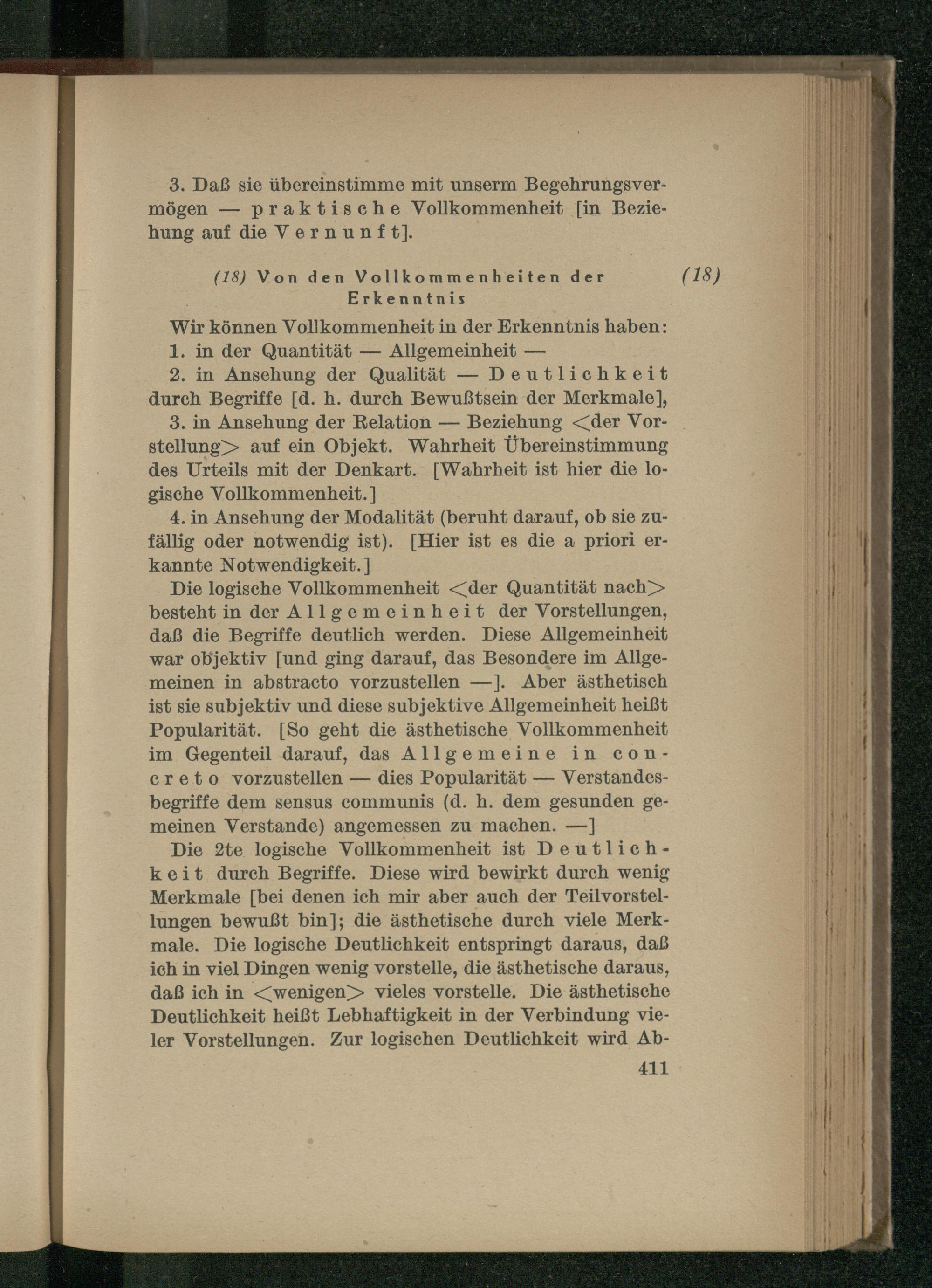 3. Daß sie übereinstimme mit unserm Begehrungsvermögen — praktische Vollkommenheit [in Beziehung auf die Vernunft].

(18) Von den Vollkommenheiten der Erkenntnis (18)

Wir können Vollkommenheit in der Erkenntnis haben:

1. in der Quantität — Allgemeinheit —

2. in Ansehung der Qualität — Deutlichkeit durch Begriffe [d. h. durch Bewußtsein der Merkmale],

3. in Ansehung der Relation — Beziehung <der Vorstellung> auf ein Objekt. Wahrheit Übereinstimmung des Urteils mit der Denkart. [Wahrheit ist hier die logische Vollkommenheit.]

4. in Ansehung der Modalität (beruht darauf, ob sie zufällig oder notwendig ist). [Hier ist es die a priori erkannte Notwendigkeit.]

Die logische Vollkommenheit <der Quantität nach> besteht in der Allgemeinheit der Vorstellungen, daß die Begriffe deutlich werden. Diese Allgemeinheit war objektiv [und ging darauf, das Besondere im Allgemeinen in abstracto vorzustellen —]. Aber ästhetisch ist sie subjektiv und diese subjektive Allgemeinheit heißt Popularität. [So geht die ästhetische Vollkommenheit im Gegenteil darauf, das Allgemeine in concreto vorzustellen — dies Popularität — Verstandesbegriffe dem sensus communis (d. h. dem gesunden gemeinen Verstande) angemessen zu machen. —]

Die 2te logische Vollkommenheit ist Deutlichkeit durch Begriffe. Diese wird bewirkt durch wenig Merkmale [bei denen ich mir aber auch der Teilvorstellungen bewußt bin]; die ästhetische durch viele Merkmale. Die logische Deutlichkeit entspringt daraus, daß ich in viel Dingen wenig vorstelle, die ästhetische daraus, daß ich in <wenigen> vieles vorstelle. Die ästhetische Deutlichkeit heißt Lebhaftigkeit in der Verbindung vieler Vorstellungen. Zur logischen Deutlichkeit wird Ab-

411